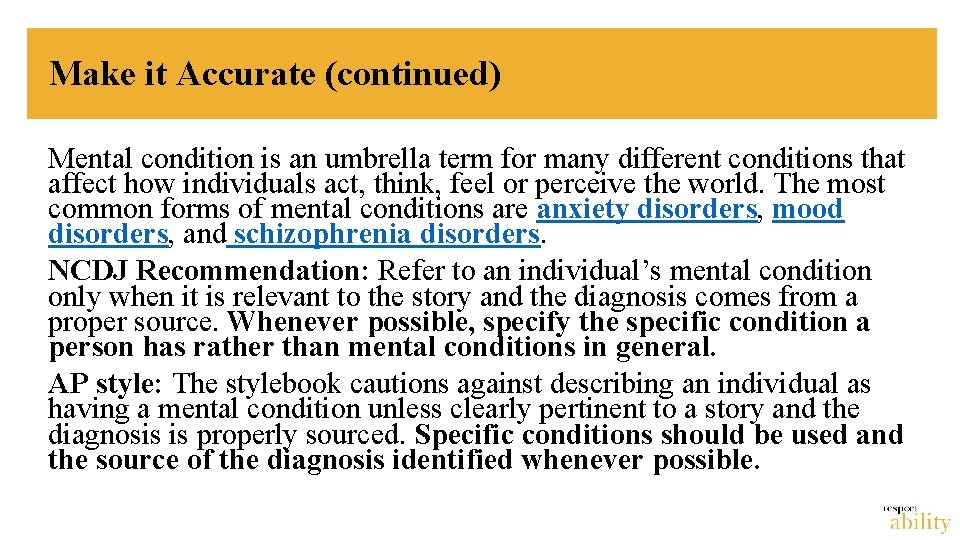 Make it Accurate (continued)

Mental condition is an umbrella term for many different conditions that affect how individuals act, think, feel or perceive the world. The most common forms of mental conditions are anxiety disorders, mood disorders, and schizophrenia disorders.

NCDJ Recommendation: Refer to an individual's mental condition only when it is relevant to the story and the diagnosis comes from a proper source. Whenever possible, specify the specific condition a person has rather than mental conditions in general.

AP style: The stylebook cautions against describing an individual as having a mental condition unless clearly pertinent to a story and the diagnosis is properly sourced. Specific conditions should be used and the source of the diagnosis identified whenever possible.

respect
ability